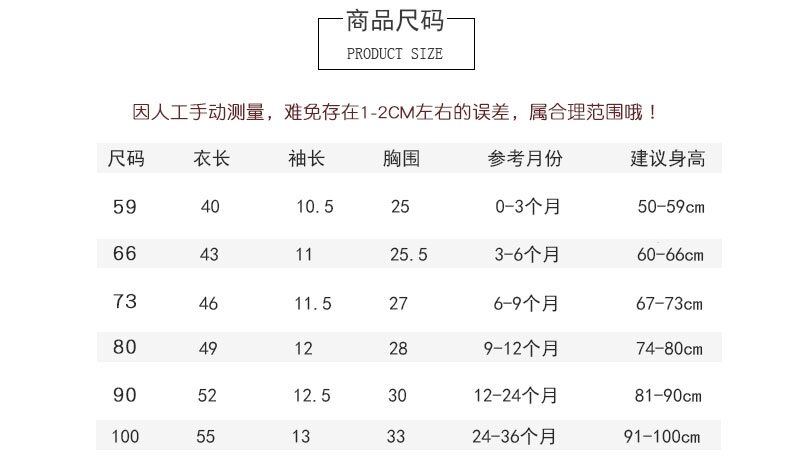 商品尺码
PRODUCT SIZE

因人工手动测量，难免存在1-2CM左右的误差，属合理范围哦！

| 尺码 | 衣长 | 袖长 | 胸围 | 参考月份 | 建议身高 |
|---|---|---|---|---|---|
| 59 | 40 | 10.5 | 25 | 0-3个月 | 50-59cm |
| 66 | 43 | 11 | 25.5 | 3-6个月 | 60-66cm |
| 73 | 46 | 11.5 | 27 | 6-9个月 | 67-73cm |
| 80 | 49 | 12 | 28 | 9-12个月 | 74-80cm |
| 90 | 52 | 12.5 | 30 | 12-24个月 | 81-90cm |
| 100 | 55 | 13 | 33 | 24-36个月 | 91-100cm |